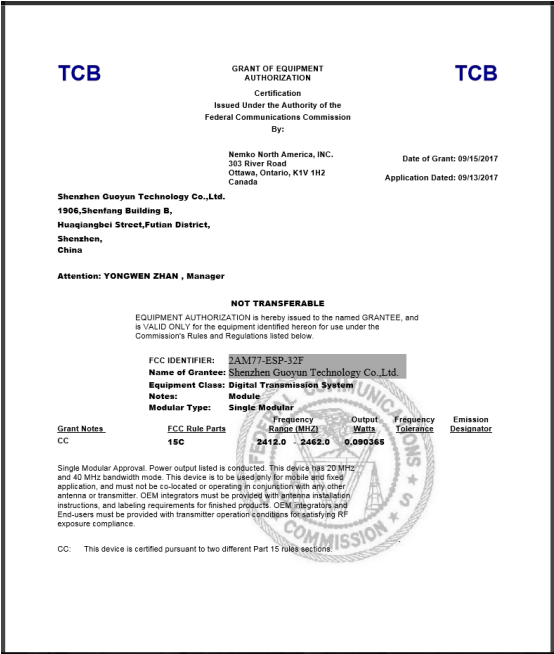 TCB

GRANT OF EQUIPMENT AUTHORIZATION

TCB

Certification
Issued Under the Authority of the
Federal Communications Commission
By:

Nemko North America, INC.
303 River Road
Ottawa, Ontario, K1V 1H2
Canada

Date of Grant: 09/15/2017

Application Dated: 09/13/2017

Shenzhen Guoyun Technology Co.,Ltd.
1906,Shenfang Building B,
Huaqiangbei Street,Futian District,
Shenzhen,
China

Attention: YONGWEN ZHAN , Manager

NOT TRANSFERABLE

EQUIPMENT AUTHORIZATION is hereby issued to the named GRANTEE, and is VALID ONLY for the equipment identified hereon for use under the Commission's Rules and Regulations listed below.

FCC IDENTIFIER: 2AM77-ESP-32F
Name of Grantee: Shenzhen Guoyun Technology Co.,Ltd.
Equipment Class: Digital Transmission System
Notes: Module
Modular Type: Single Modular

| Grant Notes | FCC Rule Parts | Frequency Range (MHZ) | Output Watts | Frequency Tolerance | Emission Designator |
|---|---|---|---|---|---|
| CC | 15C | 2412.0 - 2462.0 | 0.090365 | | |

Single Modular Approval. Power output listed is conducted. This device has 20 MHz and 40 MHz bandwidth mode. This device is to be used only for mobile and fixed application, and must not be co-located or operating in conjunction with any other antenna or transmitter. OEM integrators must be provided with antenna installation instructions, and labeling requirements for finished products. OEM integrators and End-users must be provided with transmitter operation conditions for satisfying RF exposure compliance.

CC: This device is certified pursuant to two different Part 15 rules sections.

FEDERAL COMMUNICATIONS COMMISSION